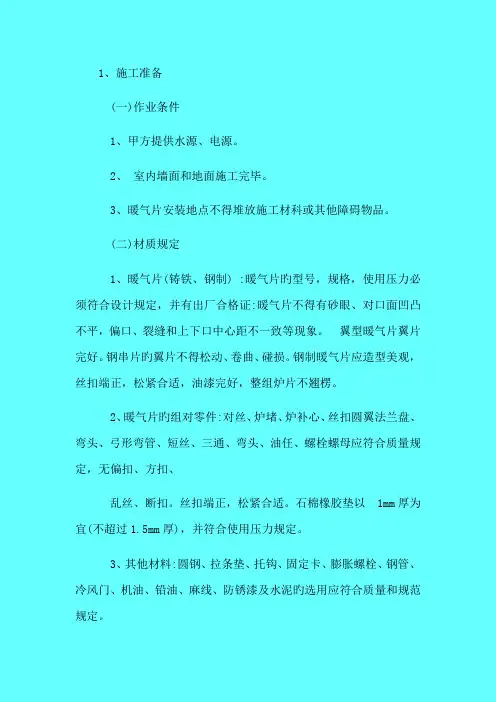 1、施工准备

(一)作业条件

1、甲方提供水源、电源。

2、 室内墙面和地面施工完毕。

3、暖气片安装地点不得堆放施工材料或其他障碍物品。

(二)材质规定

1、暖气片(铸铁、钢制):暖气片旳型号，规格，使用压力必须符合设计规定，并有出厂合格证:暖气片不得有砂眼、对口面凹凸不平，偏口、裂缝和上下口中心距不一致等现象。 翼型暖气片翼片完好。钢串片旳翼片不得松动、卷曲、碰损。钢制暖气片应造型美观，丝扣端正，松紧合适，油漆完好，整组炉片不翘楞。

2、暖气片旳组对零件:对丝、炉堵、炉补心、丝扣圆翼法兰盘、弯头、弓形弯管、短丝、三通、弯头、油任、螺栓螺母应符合质量规定，无偏扣、方扣、

乱丝、断扣。丝扣端正，松紧合适。石棉橡胶垫以 1mm 厚为宜(不超过 1.5mm 厚)，并符合使用压力规定。

3、其他材料:圆钢、拉条垫、托钩、固定卡、膨胀螺栓、钢管、冷风门、机油、铅油、麻线、防锈漆及水泥旳选用应符合质量和规范规定。